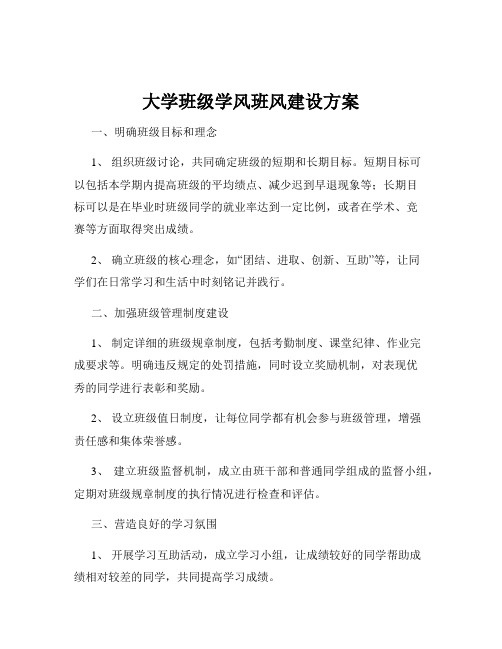 大学班级学风班风建设方案

一、明确班级目标和理念

1、 组织班级讨论，共同确定班级的短期和长期目标。短期目标可以包括本学期内提高班级的平均绩点、减少迟到早退现象等；长期目标可以是在毕业时班级同学的就业率达到一定比例，或者在学术、竞赛等方面取得突出成绩。

2、 确立班级的核心理念，如“团结、进取、创新、互助”等，让同学们在日常学习和生活中时刻铭记并践行。

二、加强班级管理制度建设

1、 制定详细的班级规章制度，包括考勤制度、课堂纪律、作业完成要求等。明确违反规定的处罚措施，同时设立奖励机制，对表现优秀的同学进行表彰和奖励。

2、 设立班级值日制度，让每位同学都有机会参与班级管理，增强责任感和集体荣誉感。

3、 建立班级监督机制，成立由班干部和普通同学组成的监督小组，定期对班级规章制度的执行情况进行检查和评估。

三、营造良好的学习氛围

1、 开展学习互助活动，成立学习小组，让成绩较好的同学帮助成绩相对较差的同学，共同提高学习成绩。